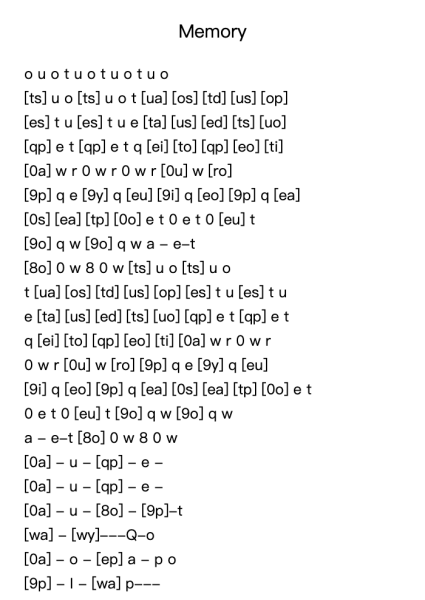 Memory

o u o t u o t u o t u o
[ts] u o [ts] u o t [ua] [os] [td] [us] [op]
[es] t u [es] t u e [ta] [us] [ed] [ts] [uo]
[qp] e t [qp] e t q [ei] [to] [qp] [eo] [ti]
[0a] w r 0 w r 0 w r [0u] w [ro]
[9p] q e [9y] q [eu] [9i] q [eo] [9p] q [ea]
[0s] [ea] [tp] [0o] e t 0 e t 0 [eu] t
[9o] q w [9o] q w a – e–t
[8o] 0 w 8 0 w [ts] u o [ts] u o
t [ua] [os] [td] [us] [op] [es] t u [es] t u
e [ta] [us] [ed] [ts] [uo] [qp] e t [qp] e t
q [ei] [to] [qp] [eo] [ti] [0a] w r 0 w r
0 w r [0u] w [ro] [9p] q e [9y] q [eu]
[9i] q [eo] [9p] q [ea] [0s] [ea] [tp] [0o] e t
0 e t 0 [eu] t [9o] q w [9o] q w
a – e–t [8o] 0 w 8 0 w
[0a] – u – [qp] – e –
[0a] – u – [qp] – e –
[0a] – u – [8o] – [9p]–t
[wa] – [wy]–––Q–o
[0a] – o – [ep] a – p o
[9p] – I – [wa] p–––